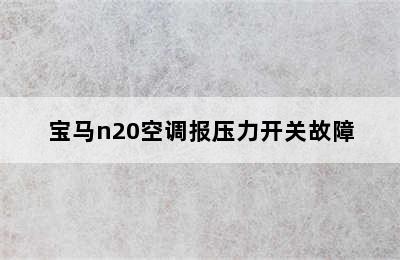 宝马n20空调报压力开关故障